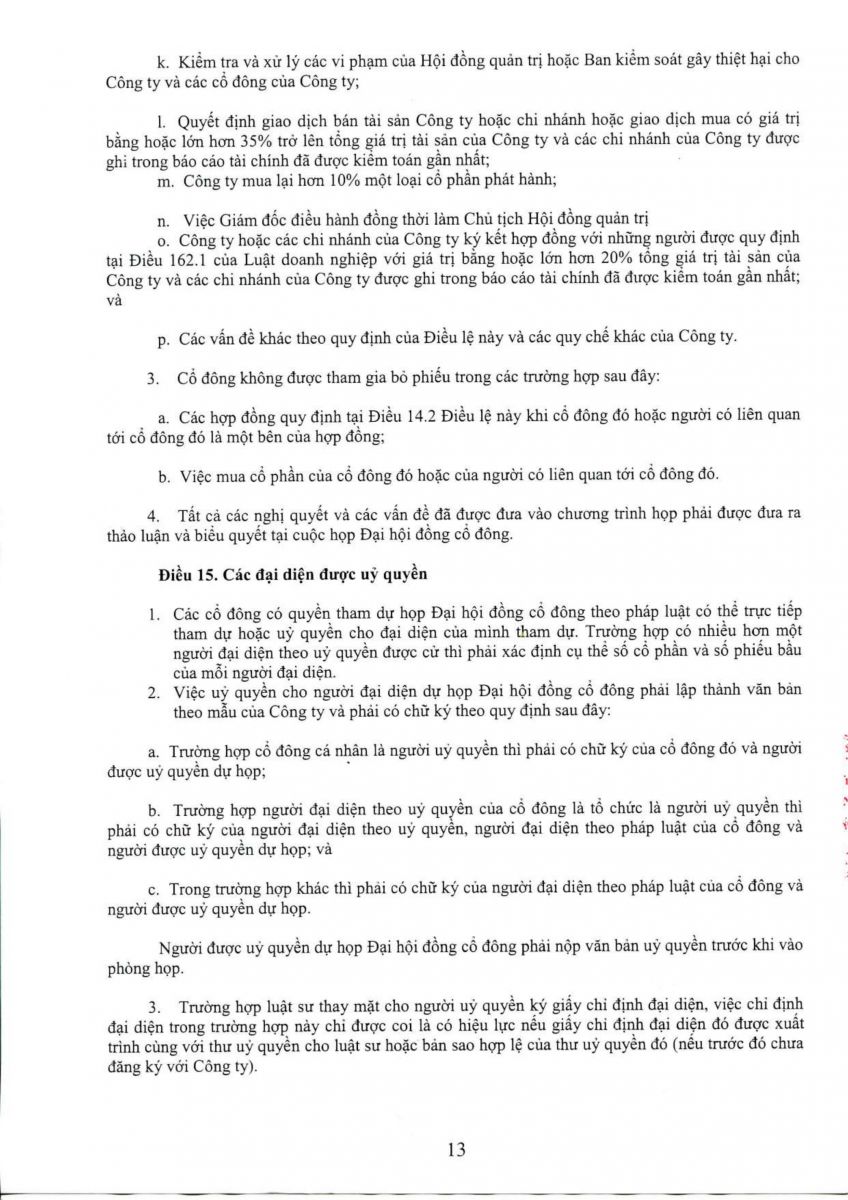 k. Kiểm tra và xử lý các vi phạm của Hội đồng quản trị hoặc Ban kiểm soát gây thiệt hại cho Công ty và các cổ đông của Công ty;

l. Quyết định giao dịch bán tài sản Công ty hoặc chi nhánh hoặc giao dịch mua có giá trị bằng hoặc lớn hơn 35% trở lên tổng giá trị tài sản của Công ty và các chi nhánh của Công ty được ghi trong báo cáo tài chính đã được kiểm toán gần nhất;
m. Công ty mua lại hơn 10% một loại cổ phần phát hành;

n. Việc Giám đốc điều hành đồng thời làm Chủ tịch Hội đồng quản trị
o. Công ty hoặc các chi nhánh của Công ty ký kết hợp đồng với những người được quy định tại Điều 162.1 của Luật doanh nghiệp với giá trị bằng hoặc lớn hơn 20% tổng giá trị tài sản của Công ty và các chi nhánh của Công ty được ghi trong báo cáo tài chính đã được kiểm toán gần nhất; và

p. Các vấn đề khác theo quy định của Điều lệ này và các quy chế khác của Công ty.

3. Cổ đông không được tham gia bỏ phiếu trong các trường hợp sau đây:

a. Các hợp đồng quy định tại Điều 14.2 Điều lệ này khi cổ đông đó hoặc người có liên quan tới cổ đông đó là một bên của hợp đồng;

b. Việc mua cổ phần của cổ đông đó hoặc của người có liên quan tới cổ đông đó.

4. Tất cả các nghị quyết và các vấn đề đã được đưa vào chương trình họp phải được đưa ra thảo luận và biểu quyết tại cuộc họp Đại hội đồng cổ đông.

Điều 15. Các đại diện được uỷ quyền

1. Các cổ đông có quyền tham dự họp Đại hội đồng cổ đông theo pháp luật có thể trực tiếp tham dự hoặc uỷ quyền cho đại diện của mình tham dự. Trường hợp có nhiều hơn một người đại diện theo uỷ quyền được cử thì phải xác định cụ thể số cổ phần và số phiếu bầu của mỗi người đại diện.
2. Việc uỷ quyền cho người đại diện dự họp Đại hội đồng cổ đông phải lập thành văn bản theo mẫu của Công ty và phải có chữ ký theo quy định sau đây:

a. Trường hợp cổ đông cá nhân là người uỷ quyền thì phải có chữ ký của cổ đông đó và người được uỷ quyền dự họp;

b. Trường hợp người đại diện theo uỷ quyền của cổ đông là tổ chức là người uỷ quyền thì phải có chữ ký của người đại diện theo uỷ quyền, người đại diện theo pháp luật của cổ đông và người được uỷ quyền dự họp; và

c. Trong trường hợp khác thì phải có chữ ký của người đại diện theo pháp luật của cổ đông và người được uỷ quyền dự họp.

Người được uỷ quyền dự họp Đại hội đồng cổ đông phải nộp văn bản uỷ quyền trước khi vào phòng họp.

3. Trường hợp luật sư thay mặt cho người uỷ quyền ký giấy chỉ định đại diện, việc chỉ định đại diện trong trường hợp này chỉ được coi là có hiệu lực nếu giấy chỉ định đại diện đó được xuất trình cùng với thư uỷ quyền cho luật sư hoặc bản sao hợp lệ của thư uỷ quyền đó (nếu trước đó chưa đăng ký với Công ty).

13